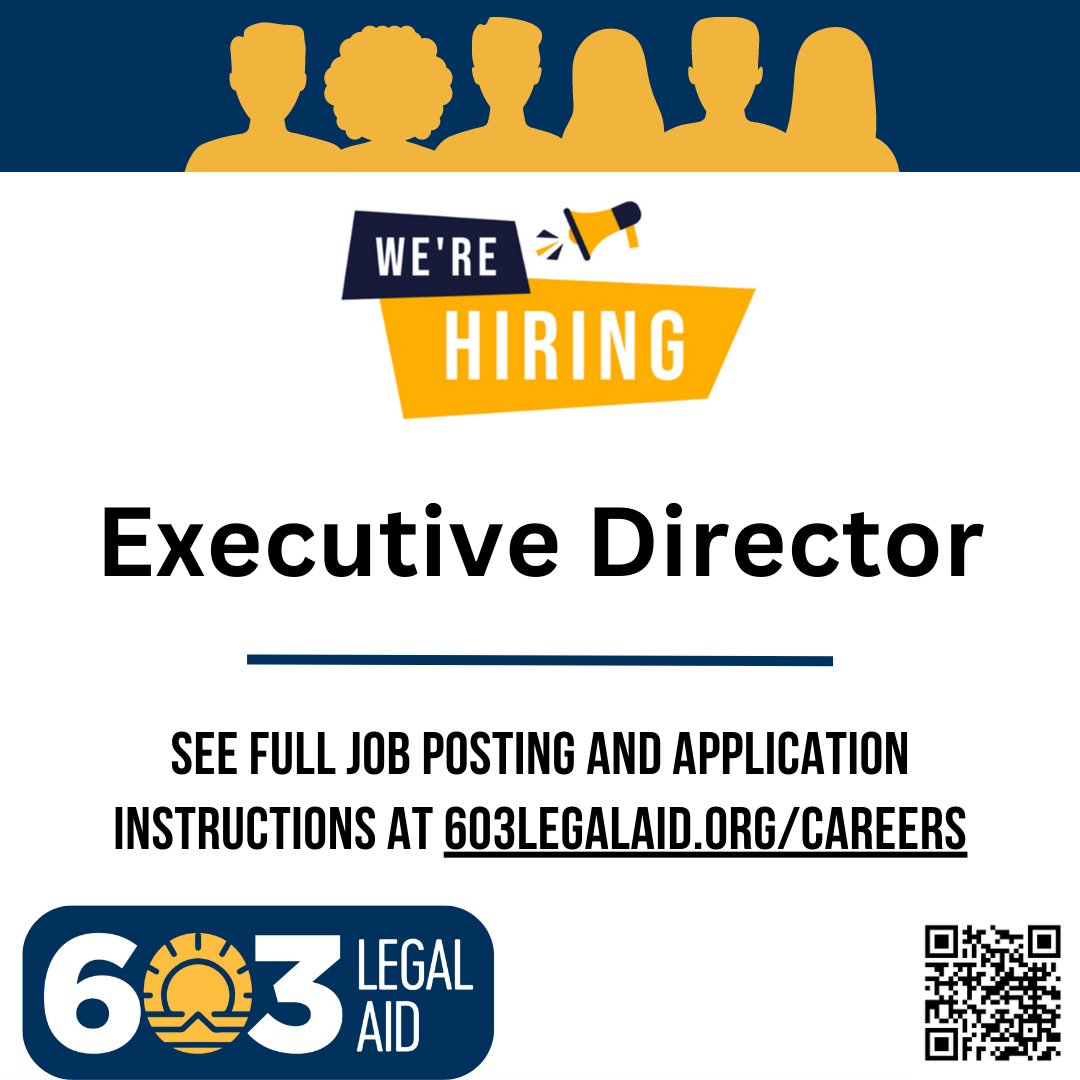 WE'RE
HIRING

Executive Director

SEE FULL JOB POSTING AND APPLICATION INSTRUCTIONS AT 603LEGALAID.ORG/CAREERS

603 LEGAL AID